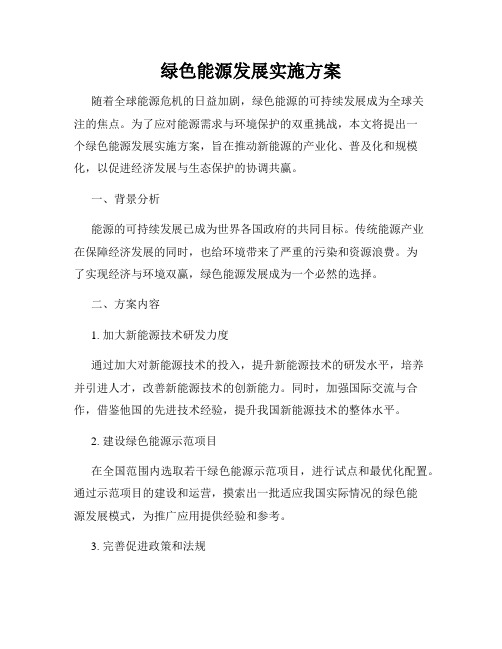 绿色能源发展实施方案

随着全球能源危机的日益加剧，绿色能源的可持续发展成为全球关注的焦点。为了应对能源需求与环境保护的双重挑战，本文将提出一个绿色能源发展实施方案，旨在推动新能源的产业化、普及化和规模化，以促进经济发展与生态保护的协调共赢。

一、背景分析

能源的可持续发展已成为世界各国政府的共同目标。传统能源产业在保障经济发展的同时，也给环境带来了严重的污染和资源浪费。为了实现经济与环境双赢，绿色能源发展成为一个必然的选择。

二、方案内容

1. 加大新能源技术研发力度

通过加大对新能源技术的投入，提升新能源技术的研发水平，培养并引进人才，改善新能源技术的创新能力。同时，加强国际交流与合作，借鉴他国的先进技术经验，提升我国新能源技术的整体水平。

2. 建设绿色能源示范项目

在全国范围内选取若干绿色能源示范项目，进行试点和最优化配置。通过示范项目的建设和运营，摸索出一批适应我国实际情况的绿色能源发展模式，为推广应用提供经验和参考。

3. 完善促进政策和法规